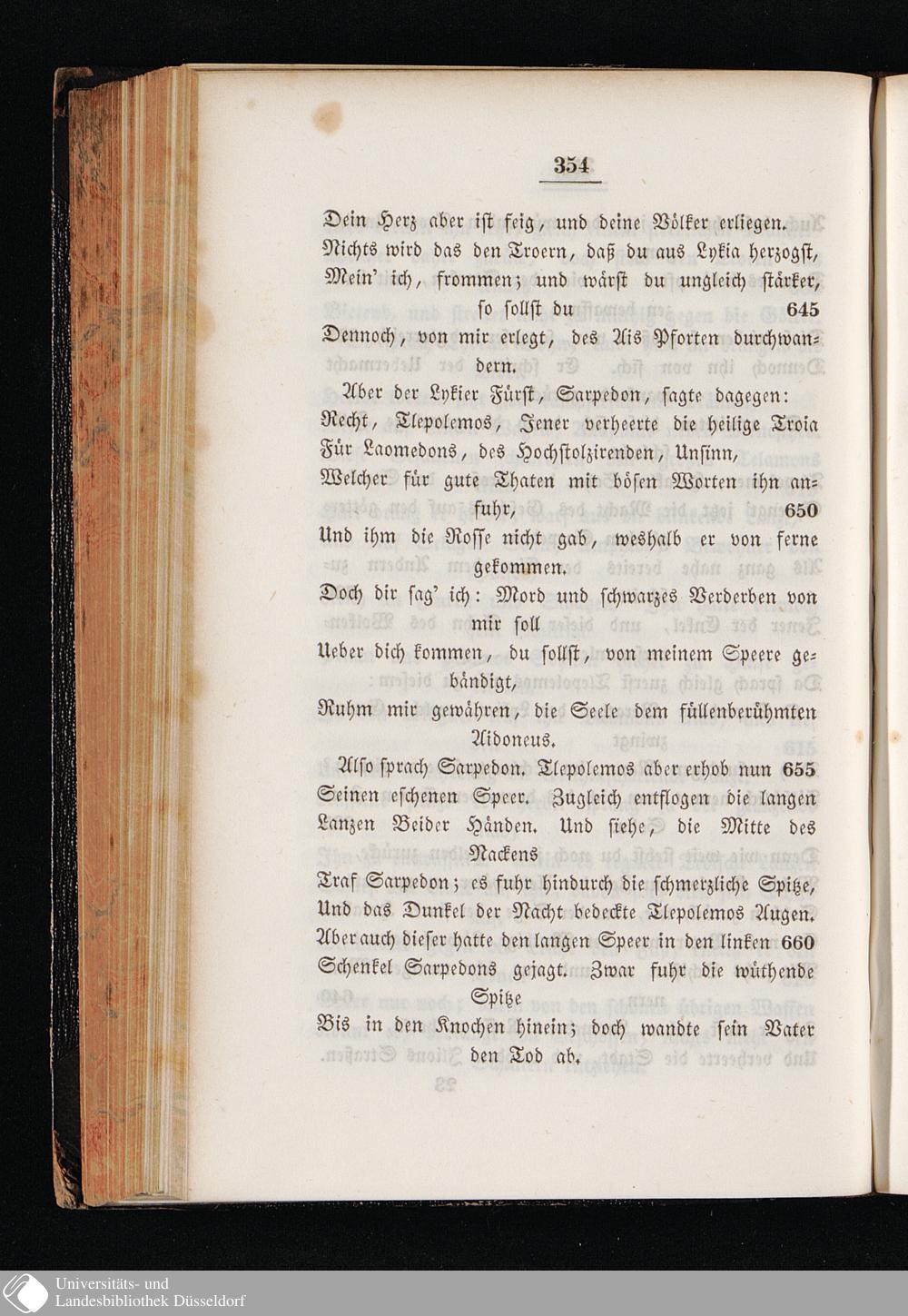 354

Dein Herz aber ist feig, und deine Völker erliegen.
Nichts wird das den Troern, daß du aus Lykia herzogst,
Mein' ich, frommen; und wärst du ungleich stärker, so sollst du 645
Dennoch, von mir erlegt, des Ais Pforten durchwandern.

Aber der Lykier Fürst, Sarpedon, sagte dagegen:
Recht, Tlepolemos, Jener verheerte die heilige Troia
Für Laomedons, des Hochstolzirenden, Unsinn,
Welcher für gute Thaten mit bösen Worten ihn anfuhr, 650
Und ihm die Rosse nicht gab, weshalb er von ferne gekommen.
Doch dir sag' ich: Mord und schwarzes Verderben von mir soll
Ueber dich kommen, du sollst, von meinem Speere gebändigt,
Ruhm mir gewähren, die Seele dem füllenberühmten Aidoneus.

Also sprach Sarpedon. Tlepolemos aber erhob nun 655
Seinen eschenen Speer. Zugleich entflogen die langen
Lanzen Beider Händen. Und siehe, die Mitte des Nackens
Traf Sarpedon; es fuhr hindurch die schmerzliche Spitze,
Und das Dunkel der Nacht bedeckte Tlepolemos Augen.
Aber auch dieser hatte den langen Speer in den linken 660
Schenkel Sarpedons gejagt. Zwar fuhr die wüthende Spitze
Bis in den Knochen hinein; doch wandte sein Vater den Tod ab.

Universitäts- und
Landesbibliothek Düsseldorf